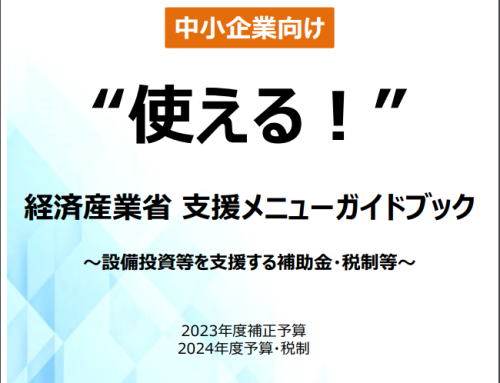 中小企業向け

“使える！”

経済産業省 支援メニューガイドブック

～設備投資等を支援する補助金・税制等～

2023年度補正予算
2024年度予算・税制